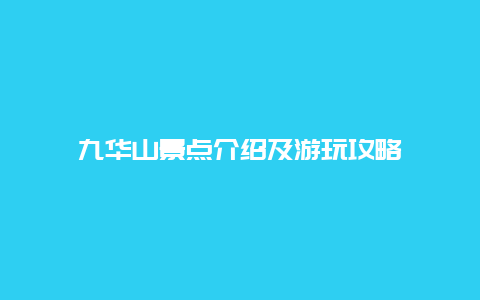 九华山景点介绍及游玩攻略